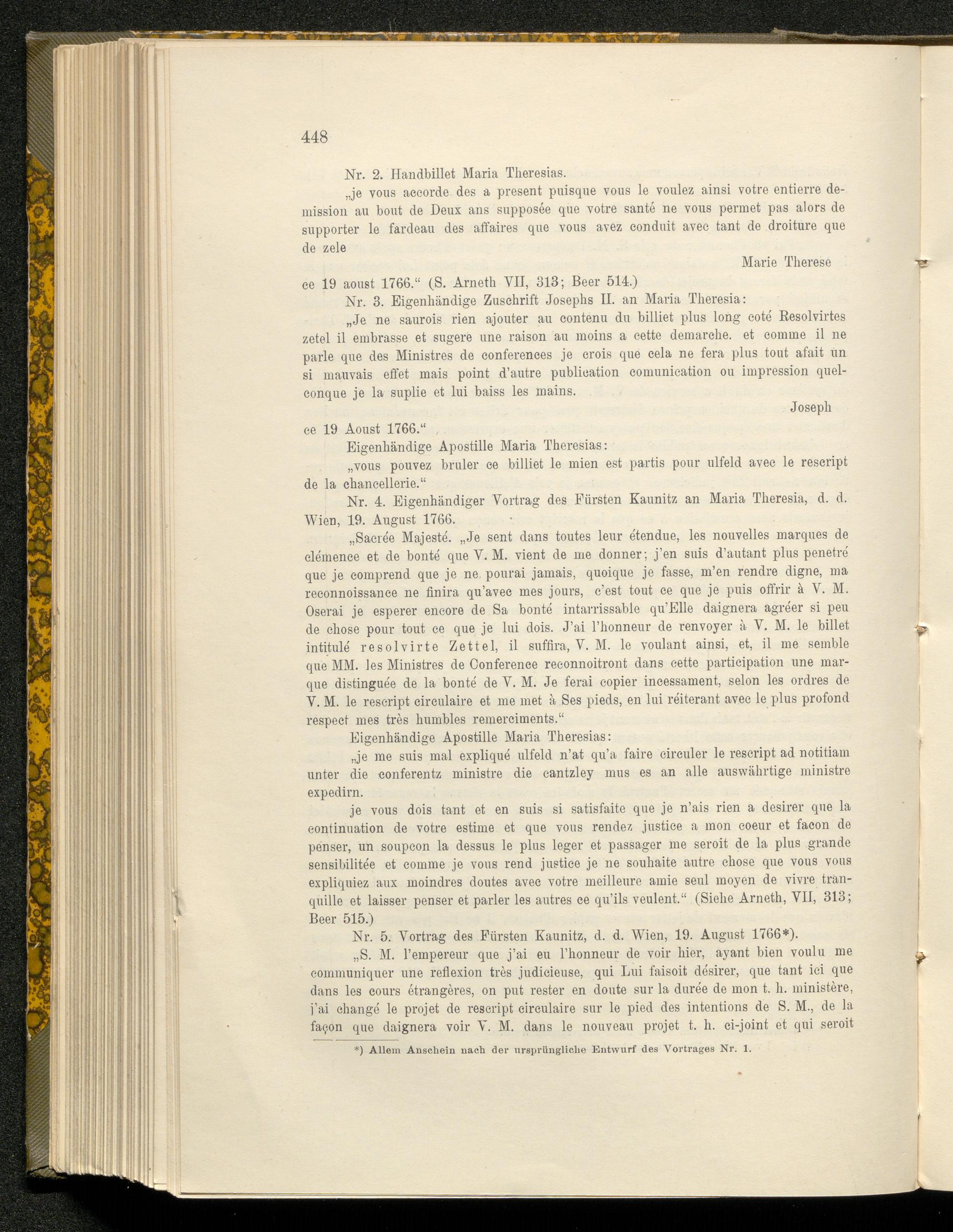 448

Nr. 2. Handbillet Maria Theresias.

„je vous accorde des a present puisque vous le voulez ainsi votre entierre demission au bout de Deux ans supposée que votre santé ne vous permet pas alors de supporter le fardeau des affaires que vous avez conduit avec tant de droiture que de zele

Marie Therese

ce 19 aoust 1766.“ (S. Arneth VII, 313; Beer 514.)

Nr. 3. Eigenhändige Zuschrift Josephs II. an Maria Theresia:

„Je ne saurois rien ajouter au contenu du billiet plus long coté Resolvirtes zetel il embrasse et sugere une raison au moins a cette demarche. et comme il ne parle que des Ministres de conferences je crois que cela ne fera plus tout afait un si mauvais effet mais point d'autre publication comunication ou impression quelconque je la suplie et lui baiss les mains.

Joseph

ce 19 Aoust 1766.“

Eigenhändige Apostille Maria Theresias:

„vous pouvez bruler ce billiet le mien est partis pour ulfeld avec le rescript de la chancellerie.“

Nr. 4. Eigenhändiger Vortrag des Fürsten Kaunitz an Maria Theresia, d. d. Wien, 19. August 1766.

„Sacrée Majesté. „Je sent dans toutes leur étendue, les nouvelles marques de clémence et de bonté que V. M. vient de me donner; j'en suis d'autant plus penetré que je comprend que je ne pourai jamais, quoique je fasse, m'en rendre digne, ma reconnoissance ne finira qu'avec mes jours, c'est tout ce que je puis offrir à V. M. Oserai je esperer encore de Sa bonté intarrissable qu'Elle daignera agréer si peu de chose pour tout ce que je lui dois. J'ai l'honneur de renvoyer à V. M. le billet intitulé resolvirte Zettel, il suffira, V. M. le voulant ainsi, et, il me semble que MM. les Ministres de Conference reconnoitront dans cette participation une marque distinguée de la bonté de V. M. Je ferai copier incessament, selon les ordres de V. M. le rescript circulaire et me met à Ses pieds, en lui réiterant avec le plus profond respect mes très humbles remerciments.“

Eigenhändige Apostille Maria Theresias:

„je me suis mal expliqué ulfeld n'at qu'a faire circuler le rescript ad notitiam unter die conferentz ministre die cantzley mus es an alle auswährtige ministre expedirn.

je vous dois tant et en suis si satisfaite que je n'ais rien a desirer que la continuation de votre estime et que vous rendez justice a mon coeur et facon de penser, un soupcon la dessus le plus leger et passager me seroit de la plus grande sensibilitée et comme je vous rend justice je ne souhaite autre chose que vous vous expliquiez aux moindres doutes avec votre meilleure amie seul moyen de vivre tranquille et laisser penser et parler les autres ce qu'ils veulent.“ (Siehe Arneth, VII, 313; Beer 515.)

Nr. 5. Vortrag des Fürsten Kaunitz, d. d. Wien, 19. August 1766*).

„S. M. l'empereur que j'ai eu l'honneur de voir hier, ayant bien voulu me communiquer une reflexion très judicieuse, qui Lui faisoit désirer, que tant ici que dans les cours étrangères, on put rester en doute sur la durée de mon t. h. ministère, j'ai changé le projet de rescript circulaire sur le pied des intentions de S. M., de la façon que daignera voir V. M. dans le nouveau projet t. h. ci-joint et qui seroit

*) Allem Anschein nach der ursprüngliche Entwurf des Vortrages Nr. 1.